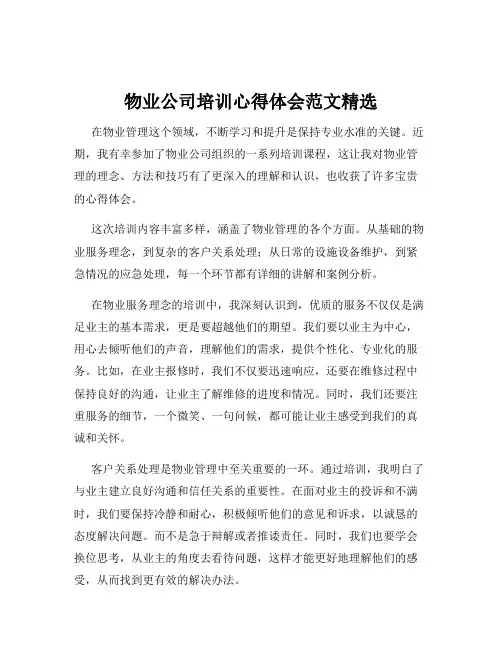 物业公司培训心得体会范文精选

在物业管理这个领域，不断学习和提升是保持专业水准的关键。近期，我有幸参加了物业公司组织的一系列培训课程，这让我对物业管理的理念、方法和技巧有了更深入的理解和认识，也收获了许多宝贵的心得体会。

这次培训内容丰富多样，涵盖了物业管理的各个方面。从基础的物业服务理念，到复杂的客户关系处理；从日常的设施设备维护，到紧急情况的应急处理，每一个环节都有详细的讲解和案例分析。

在物业服务理念的培训中，我深刻认识到，优质的服务不仅仅是满足业主的基本需求，更是要超越他们的期望。我们要以业主为中心，用心去倾听他们的声音，理解他们的需求，提供个性化、专业化的服务。比如，在业主报修时，我们不仅要迅速响应，还要在维修过程中保持良好的沟通，让业主了解维修的进度和情况。同时，我们还要注重服务的细节，一个微笑、一句问候，都可能让业主感受到我们的真诚和关怀。

客户关系处理是物业管理中至关重要的一环。通过培训，我明白了与业主建立良好沟通和信任关系的重要性。在面对业主的投诉和不满时，我们要保持冷静和耐心，积极倾听他们的意见和诉求，以诚恳的态度解决问题。而不是急于辩解或者推诿责任。同时，我们也要学会换位思考，从业主的角度去看待问题，这样才能更好地理解他们的感受，从而找到更有效的解决办法。